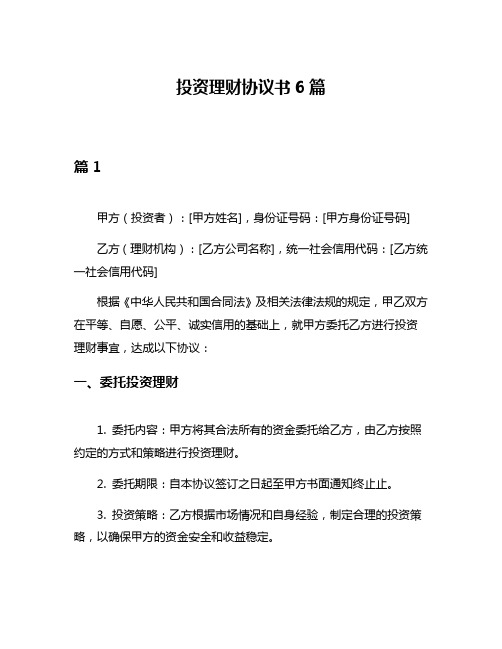 投资理财协议书 6 篇

篇 1

甲方（投资者）：[甲方姓名]，身份证号码：[甲方身份证号码]

乙方（理财机构）：[乙方公司名称]，统一社会信用代码：[乙方统一社会信用代码]

根据《中华人民共和国合同法》及相关法律法规的规定，甲乙双方在平等、自愿、公平、诚实信用的基础上，就甲方委托乙方进行投资理财事宜，达成以下协议：

一、委托投资理财

1. 委托内容：甲方将其合法所有的资金委托给乙方，由乙方按照约定的方式和策略进行投资理财。

2. 委托期限：自本协议签订之日起至甲方书面通知终止止。

3. 投资策略：乙方根据市场情况和自身经验，制定合理的投资策略，以确保甲方的资金安全和收益稳定。